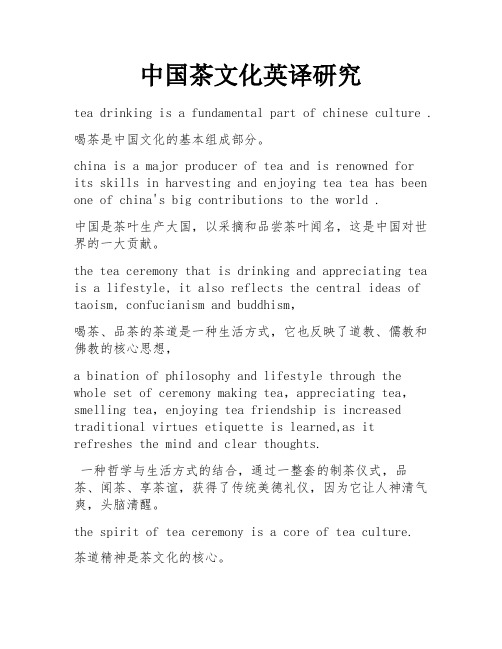 中国茶文化英译研究

tea drinking is a fundamental part of chinese culture .

喝茶是中国文化的基本组成部分。

china is a major producer of tea and is renowned for its skills in harvesting and enjoying tea tea has been one of china's big contributions to the world .

中国是茶叶生产大国，以采摘和品尝茶叶闻名，这是中国对世界的一大贡献。

the tea ceremony that is drinking and appreciating tea is a lifestyle, it also reflects the central ideas of taoism, confucianism and buddhism,

喝茶、品茶的茶道是一种生活方式，它也反映了道教、儒教和佛教的核心思想，

a bination of philosophy and lifestyle through the whole set of ceremony making tea, appreciating tea, smelling tea, enjoying tea friendship is increased traditional virtues etiquette is learned,as it refreshes the mind and clear thoughts.

一种哲学与生活方式的结合，通过一整套的制茶仪式，品茶、闻茶、享茶谊，获得了传统美德礼仪，因为它让人神清气爽，头脑清醒。

the spirit of tea ceremony is a core of tea culture.

茶道精神是茶文化的核心。